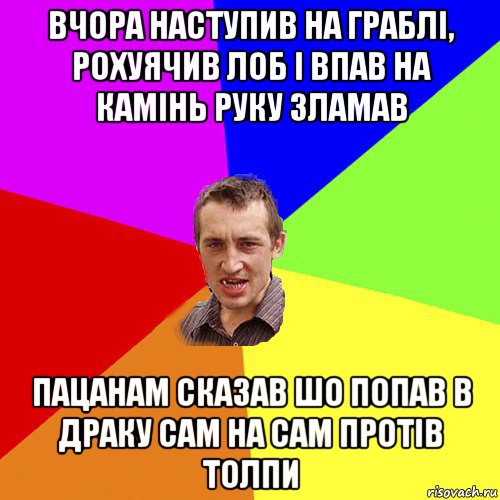 ВЧОРА НАСТУПИВ НА ГРАБЛІ, РОХУЯЧИВ ЛОБ І ВПАВ НА КАМІНЬ РУКУ ЗЛАМАВ

ПАЦАНАМ СКАЗАВ ШО ПОПАВ В ДРАКУ САМ НА САМ ПРОТІВ ТОЛПИ

risovach.ru